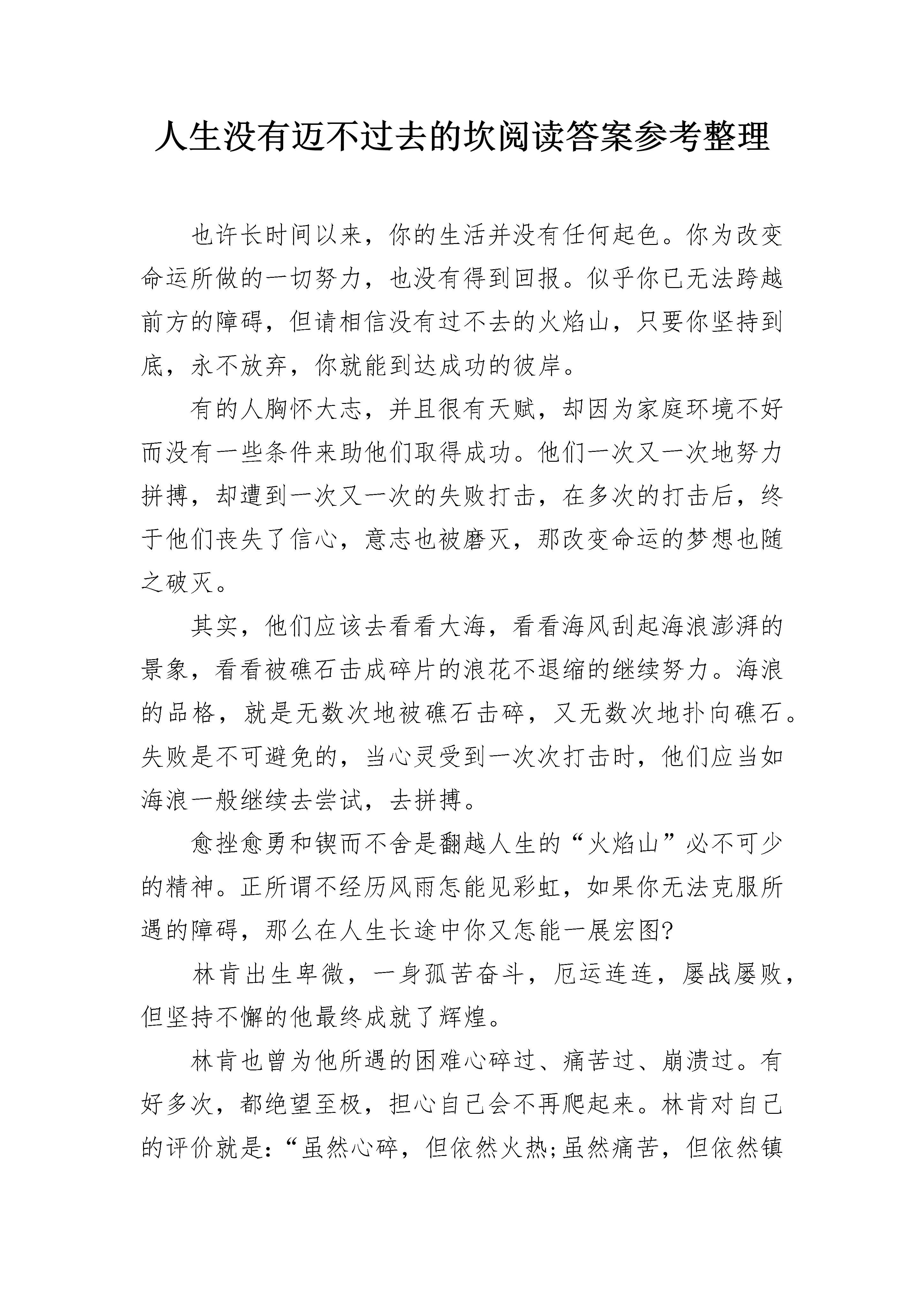 人生没有迈不过去的坎阅读答案参考整理

也许长时间以来，你的生活并没有任何起色。你为改变命运所做的一切努力，也没有得到回报。似乎你已无法跨越前方的障碍，但请相信没有过不去的火焰山，只要你坚持到底，永不放弃，你就能到达成功的彼岸。

有的人胸怀大志，并且很有天赋，却因为家庭环境不好而没有一些条件来助他们取得成功。他们一次又一次地努力拼搏，却遭到一次又一次的失败打击，在多次的打击后，终于他们丧失了信心，意志也被磨灭，那改变命运的梦想也随之破灭。

其实，他们应该去看看大海，看看海风刮起海浪澎湃的景象，看看被礁石击成碎片的浪花不退缩的继续努力。海浪的品格，就是无数次地被礁石击碎，又无数次地扑向礁石。失败是不可避免的，当心灵受到一次次打击时，他们应当如海浪一般继续去尝试，去拼搏。

愈挫愈勇和锲而不舍是翻越人生的“火焰山”必不可少的精神。正所谓不经历风雨怎能见彩虹，如果你无法克服所遇的障碍，那么在人生长途中你又怎能一展宏图?

林肯出生卑微，一身孤苦奋斗，厄运连连，屡战屡败，但坚持不懈的他最终成就了辉煌。

林肯也曾为他所遇的困难心碎过、痛苦过、崩溃过。有好多次，都绝望至极，担心自己会不再爬起来。林肯对自己的评价就是:“虽然心碎，但依然火热;虽然痛苦，但依然镇